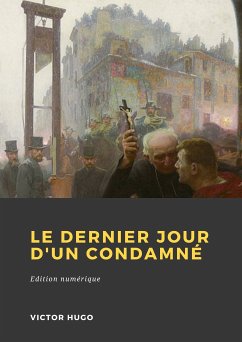 LE DERNIER JOUR D'UN CONDAMNÉ

Edition numérique

VICTOR HUGO